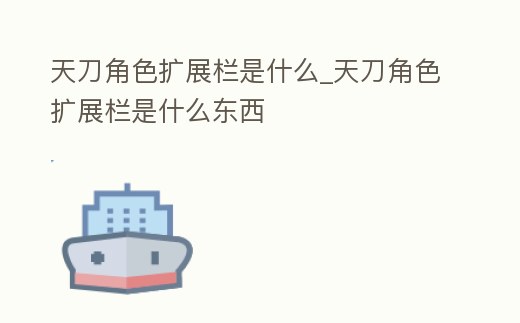 天刀角色扩展栏是什么_天刀角色扩展栏是什么东西